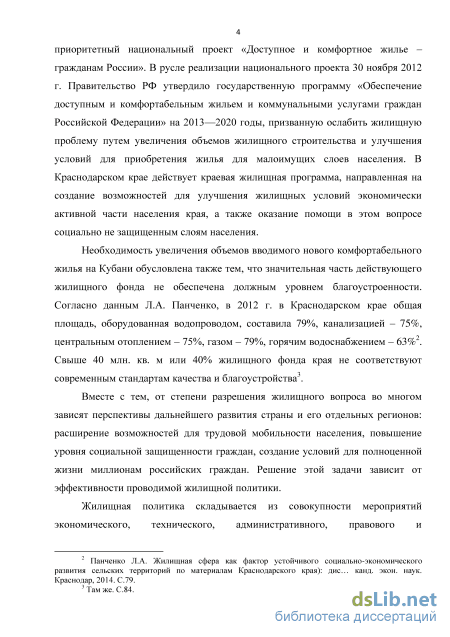 4

приоритетный национальный проект «Доступное и комфортное жилье – гражданам России». В русле реализации национального проекта 30 ноября 2012 г. Правительство РФ утвердило государственную программу «Обеспечение доступным и комфортабельным жильем и коммунальными услугами граждан Российской Федерации» на 2013—2020 годы, призванную ослабить жилищную проблему путем увеличения объемов жилищного строительства и улучшения условий для приобретения жилья для малоимущих слоев населения. В Краснодарском крае действует краевая жилищная программа, направленная на создание возможностей для улучшения жилищных условий экономически активной части населения края, а также оказание помощи в этом вопросе социально не защищенным слоям населения.

Необходимость увеличения объемов вводимого нового комфортабельного жилья на Кубани обусловлена также тем, что значительная часть действующего жилищного фонда не обеспечена должным уровнем благоустроенности. Согласно данным Л.А. Панченко, в 2012 г. в Краснодарском крае общая площадь, оборудованная водопроводом, составила 79%, канализацией – 75%, центральным отоплением – 75%, газом – 79%, горячим водоснабжением – 63%$^2$. Свыше 40 млн. кв. м или 40% жилищного фонда края не соответствуют современным стандартам качества и благоустройства$^3$.

Вместе с тем, от степени разрешения жилищного вопроса во многом зависят перспективы дальнейшего развития страны и его отдельных регионов: расширение возможностей для трудовой мобильности населения, повышение уровня социальной защищенности граждан, создание условий для полноценной жизни миллионам российских граждан. Решение этой задачи зависит от эффективности проводимой жилищной политики.

Жилищная политика складывается из совокупности мероприятий экономического, технического, административного, правового и

$^2$ Панченко Л.А. Жилищная сфера как фактор устойчивого социально-экономического развития сельских территорий по материалам Краснодарского края): дис… канд. экон. наук. Краснодар, 2014. С.79.
$^3$ Там же. С.84.

dsLib.net
библиотека диссертаций